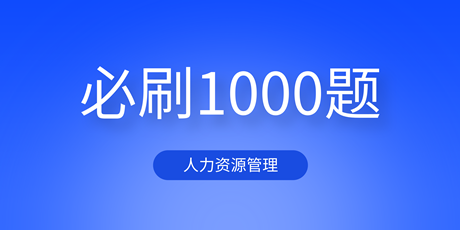 必刷1000题

人力资源管理